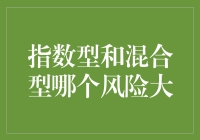 指数型和混合型哪个风险大